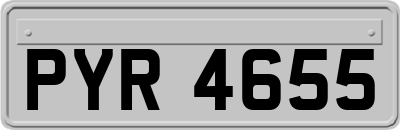 PYR 4655